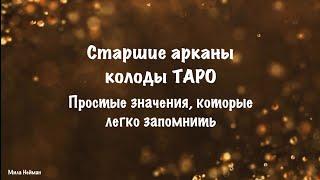 Старшие арканы колоды ТАРО

Простые значения, которые легко запомнить

Мила Нейман